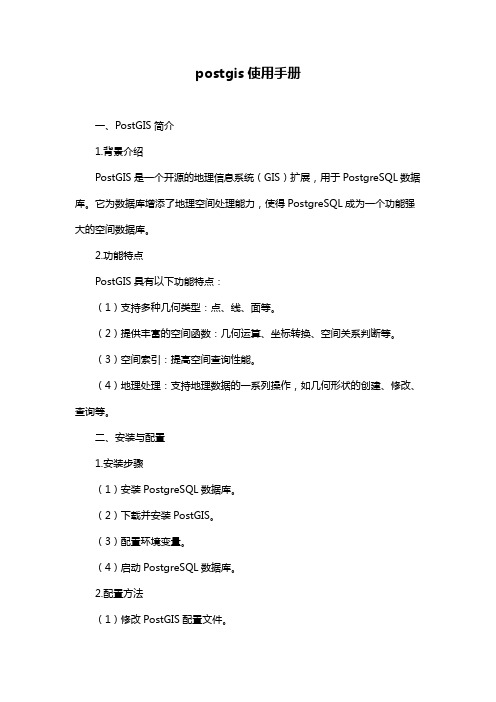 postgis 使用手册

一、PostGIS 简介

1.背景介绍

PostGIS 是一个开源的地理信息系统（GIS）扩展，用于 PostgreSQL 数据库。它为数据库增添了地理空间处理能力，使得 PostgreSQL 成为一个功能强大的空间数据库。

2.功能特点

PostGIS 具有以下功能特点：

（1）支持多种几何类型：点、线、面等。

（2）提供丰富的空间函数：几何运算、坐标转换、空间关系判断等。

（3）空间索引：提高空间查询性能。

（4）地理处理：支持地理数据的一系列操作，如几何形状的创建、修改、查询等。

二、安装与配置

1.安装步骤

（1）安装 PostgreSQL 数据库。

（2）下载并安装 PostGIS。

（3）配置环境变量。

（4）启动 PostgreSQL 数据库。

2.配置方法

（1）修改 PostGIS 配置文件。